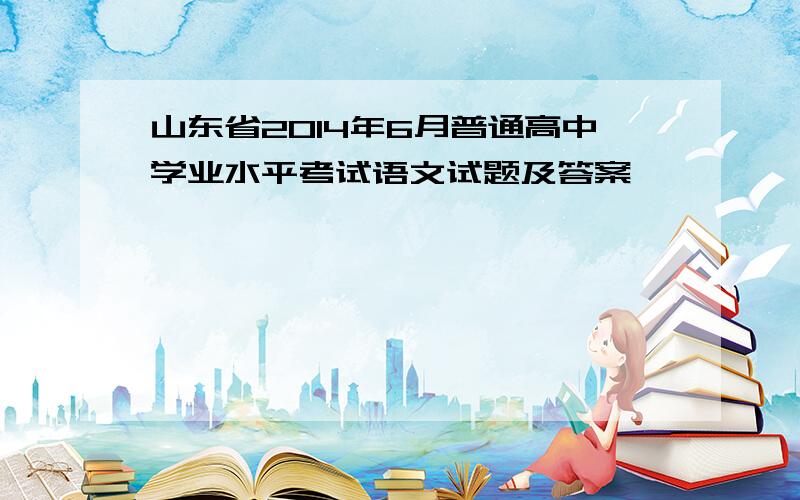 山东省2014年6月普通高中学业水平考试语文试题及答案